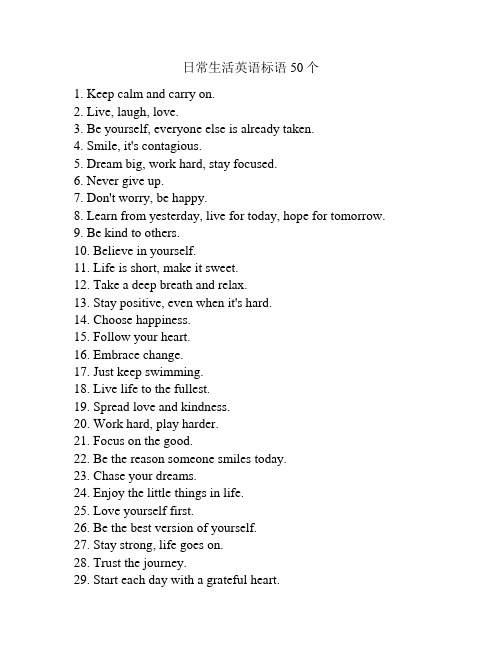 日常生活英语标语 50 个

1. Keep calm and carry on.
2. Live, laugh, love.
3. Be yourself, everyone else is already taken.
4. Smile, it's contagious.
5. Dream big, work hard, stay focused.
6. Never give up.
7. Don't worry, be happy.
8. Learn from yesterday, live for today, hope for tomorrow.
9. Be kind to others.
10. Believe in yourself.
11. Life is short, make it sweet.
12. Take a deep breath and relax.
13. Stay positive, even when it's hard.
14. Choose happiness.
15. Follow your heart.
16. Embrace change.
17. Just keep swimming.
18. Live life to the fullest.
19. Spread love and kindness.
20. Work hard, play harder.
21. Focus on the good.
22. Be the reason someone smiles today.
23. Chase your dreams.
24. Enjoy the little things in life.
25. Love yourself first.
26. Be the best version of yourself.
27. Stay strong, life goes on.
28. Trust the journey.
29. Start each day with a grateful heart.